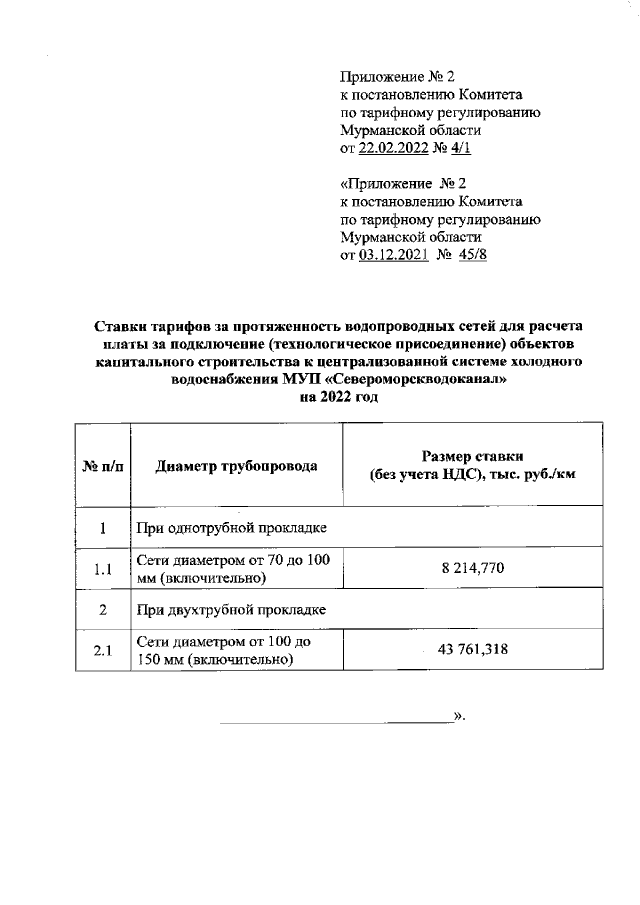 Приложение № 2
к постановлению Комитета
по тарифному регулированию
Мурманской области
от 22.02.2022 № 4/1

«Приложение № 2
к постановлению Комитета
по тарифному регулированию
Мурманской области
от 03.12.2021 № 45/8

Ставки тарифов за протяженность водопроводных сетей для расчета платы за подключение (технологическое присоединение) объектов капитального строительства к централизованной системе холодного водоснабжения МУП «Североморскводоканал»
на 2022 год

| № п/п | Диаметр трубопровода | Размер ставки (без учета НДС), тыс. руб./км |
|---|---|---|
| 1 | При однотрубной прокладке | |
| 1.1 | Сети диаметром от 70 до 100 мм (включительно) | 8 214,770 |
| 2 | При двухтрубной прокладке | |
| 2.1 | Сети диаметром от 100 до 150 мм (включительно) | 43 761,318 |

».